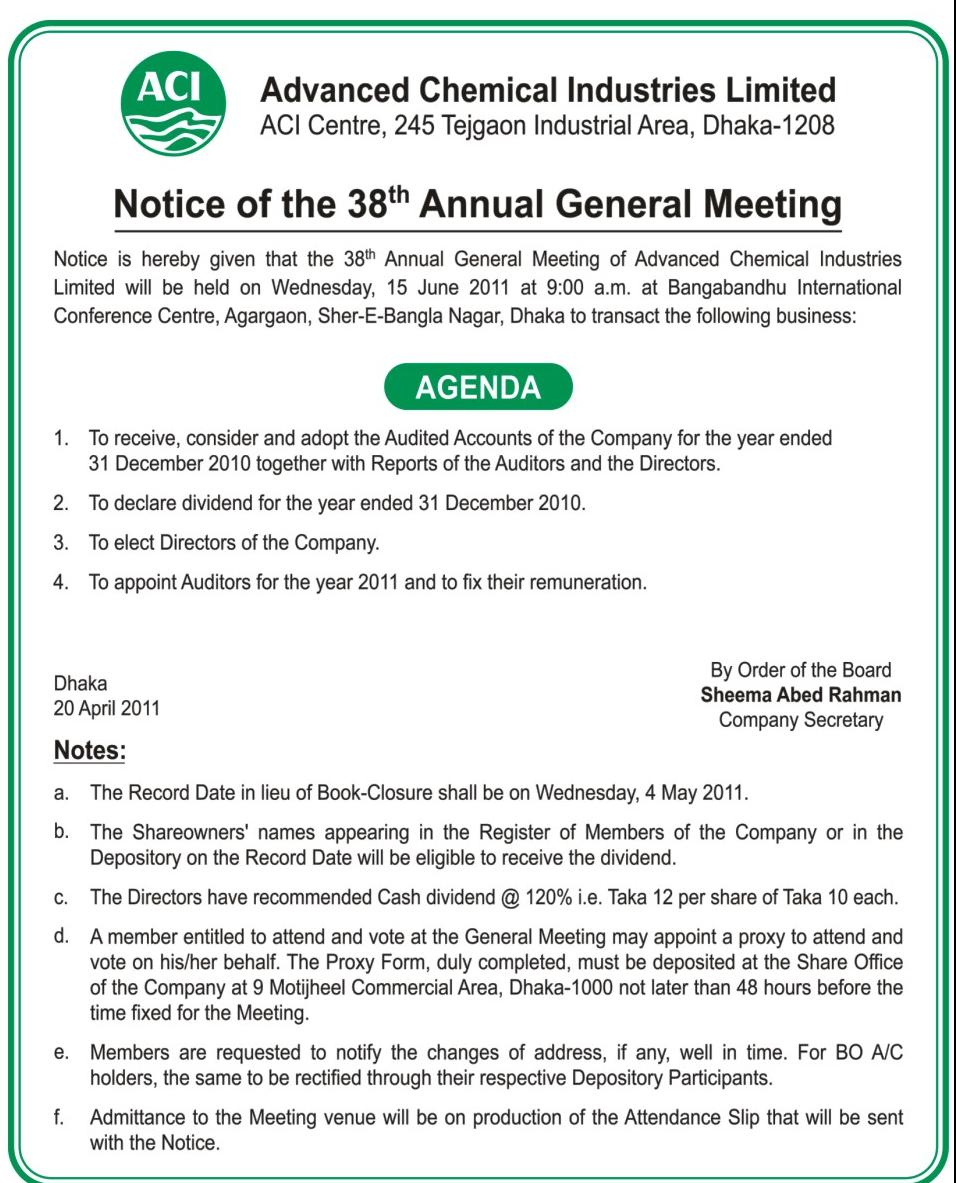 ACI

Advanced Chemical Industries Limited
ACI Centre, 245 Tejgaon Industrial Area, Dhaka-1208

Notice of the 38$^{th}$ Annual General Meeting

Notice is hereby given that the 38$^{th}$ Annual General Meeting of Advanced Chemical Industries Limited will be held on Wednesday, 15 June 2011 at 9:00 a.m. at Bangabandhu International Conference Centre, Agargaon, Sher-E-Bangla Nagar, Dhaka to transact the following business:

AGENDA

1. To receive, consider and adopt the Audited Accounts of the Company for the year ended 31 December 2010 together with Reports of the Auditors and the Directors.

2. To declare dividend for the year ended 31 December 2010.

3. To elect Directors of the Company.

4. To appoint Auditors for the year 2011 and to fix their remuneration.

Dhaka
20 April 2011

By Order of the Board
Sheema Abed Rahman
Company Secretary

Notes:

a. The Record Date in lieu of Book-Closure shall be on Wednesday, 4 May 2011.

b. The Shareowners' names appearing in the Register of Members of the Company or in the Depository on the Record Date will be eligible to receive the dividend.

c. The Directors have recommended Cash dividend @ 120% i.e. Taka 12 per share of Taka 10 each.

d. A member entitled to attend and vote at the General Meeting may appoint a proxy to attend and vote on his/her behalf. The Proxy Form, duly completed, must be deposited at the Share Office of the Company at 9 Motijheel Commercial Area, Dhaka-1000 not later than 48 hours before the time fixed for the Meeting.

e. Members are requested to notify the changes of address, if any, well in time. For BO A/C holders, the same to be rectified through their respective Depository Participants.

f. Admittance to the Meeting venue will be on production of the Attendance Slip that will be sent with the Notice.